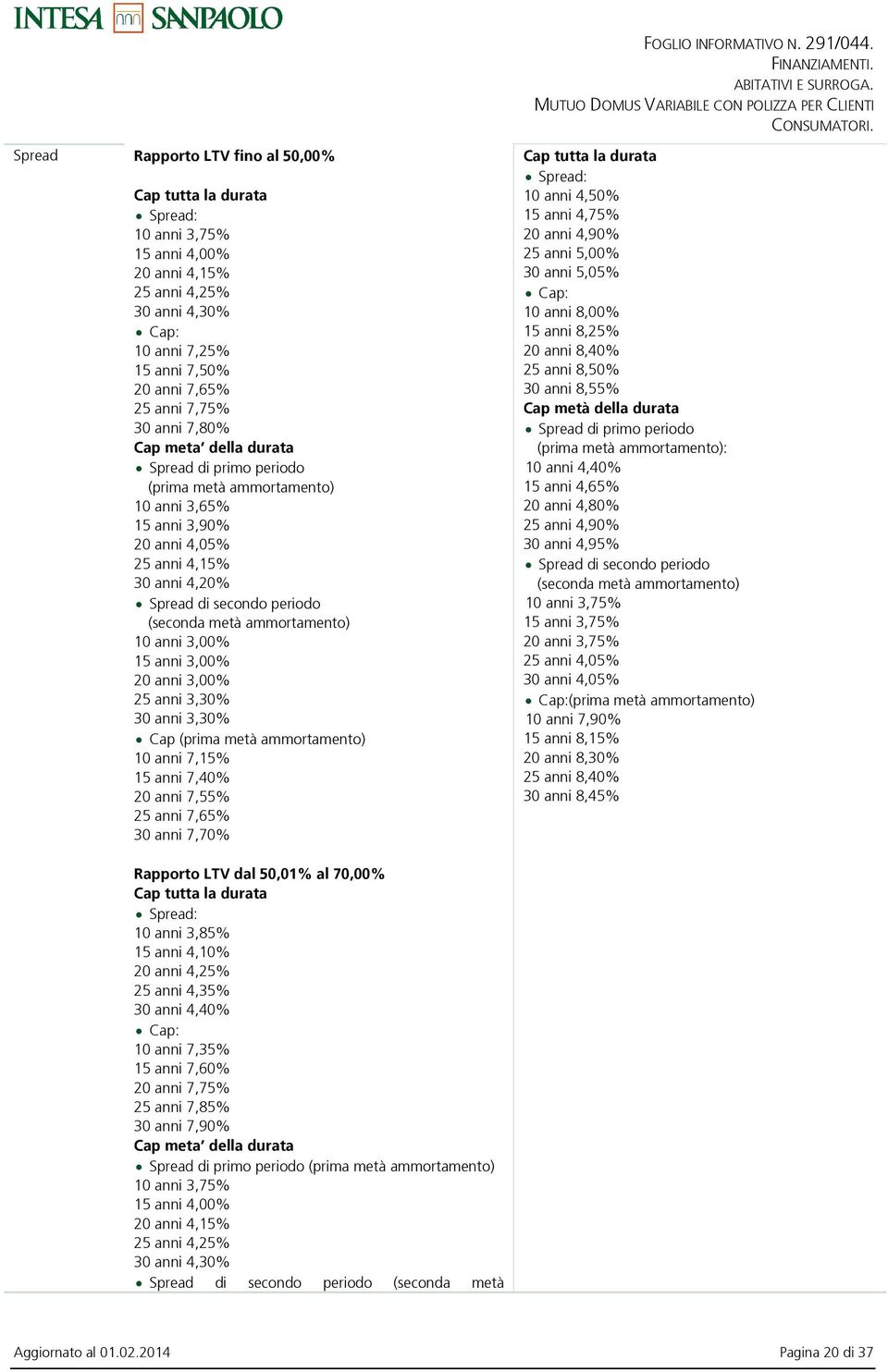 INTESA SANPAOLO

FOGLIO INFORMATIVO N. 291/044.
FINANZIAMENTI.
ABITATIVI E SURROGA.
MUTUO DOMUS VARIABILE CON POLIZZA PER CLIENTI CONSUMATORI.

Spread

Rapporto LTV fino al 50,00%

Cap tutta la durata
• Spread:
10 anni 3,75%
15 anni 4,00%
20 anni 4,15%
25 anni 4,25%
30 anni 4,30%
• Cap:
10 anni 7,25%
15 anni 7,50%
20 anni 7,65%
25 anni 7,75%
30 anni 7,80%
Cap meta' della durata
• Spread di primo periodo (prima metà ammortamento)
10 anni 3,65%
15 anni 3,90%
20 anni 4,05%
25 anni 4,15%
30 anni 4,20%
• Spread di secondo periodo (seconda metà ammortamento)
10 anni 3,00%
15 anni 3,00%
20 anni 3,00%
25 anni 3,30%
30 anni 3,30%
• Cap (prima metà ammortamento)
10 anni 7,15%
15 anni 7,40%
20 anni 7,55%
25 anni 7,65%
30 anni 7,70%

Rapporto LTV dal 50,01% al 70,00%
Cap tutta la durata
• Spread:
10 anni 3,85%
15 anni 4,10%
20 anni 4,25%
25 anni 4,35%
30 anni 4,40%
• Cap:
10 anni 7,35%
15 anni 7,60%
20 anni 7,75%
25 anni 7,85%
30 anni 7,90%
Cap meta' della durata
• Spread di primo periodo (prima metà ammortamento)
10 anni 3,75%
15 anni 4,00%
20 anni 4,15%
25 anni 4,25%
30 anni 4,30%
• Spread di secondo periodo (seconda metà

Cap tutta la durata
• Spread:
10 anni 4,50%
15 anni 4,75%
20 anni 4,90%
25 anni 5,00%
30 anni 5,05%
• Cap:
10 anni 8,00%
15 anni 8,25%
20 anni 8,40%
25 anni 8,50%
30 anni 8,55%
Cap metà della durata
• Spread di primo periodo (prima metà ammortamento):
10 anni 4,40%
15 anni 4,65%
20 anni 4,80%
25 anni 4,90%
30 anni 4,95%
• Spread di secondo periodo (seconda metà ammortamento)
10 anni 3,75%
15 anni 3,75%
20 anni 3,75%
25 anni 4,05%
30 anni 4,05%
• Cap:(prima metà ammortamento)
10 anni 7,90%
15 anni 8,15%
20 anni 8,30%
25 anni 8,40%
30 anni 8,45%

Aggiornato al 01.02.2014

Pagina 20 di 37